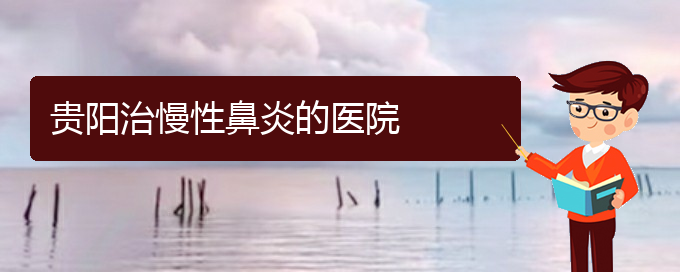 贵阳治慢性鼻炎的医院